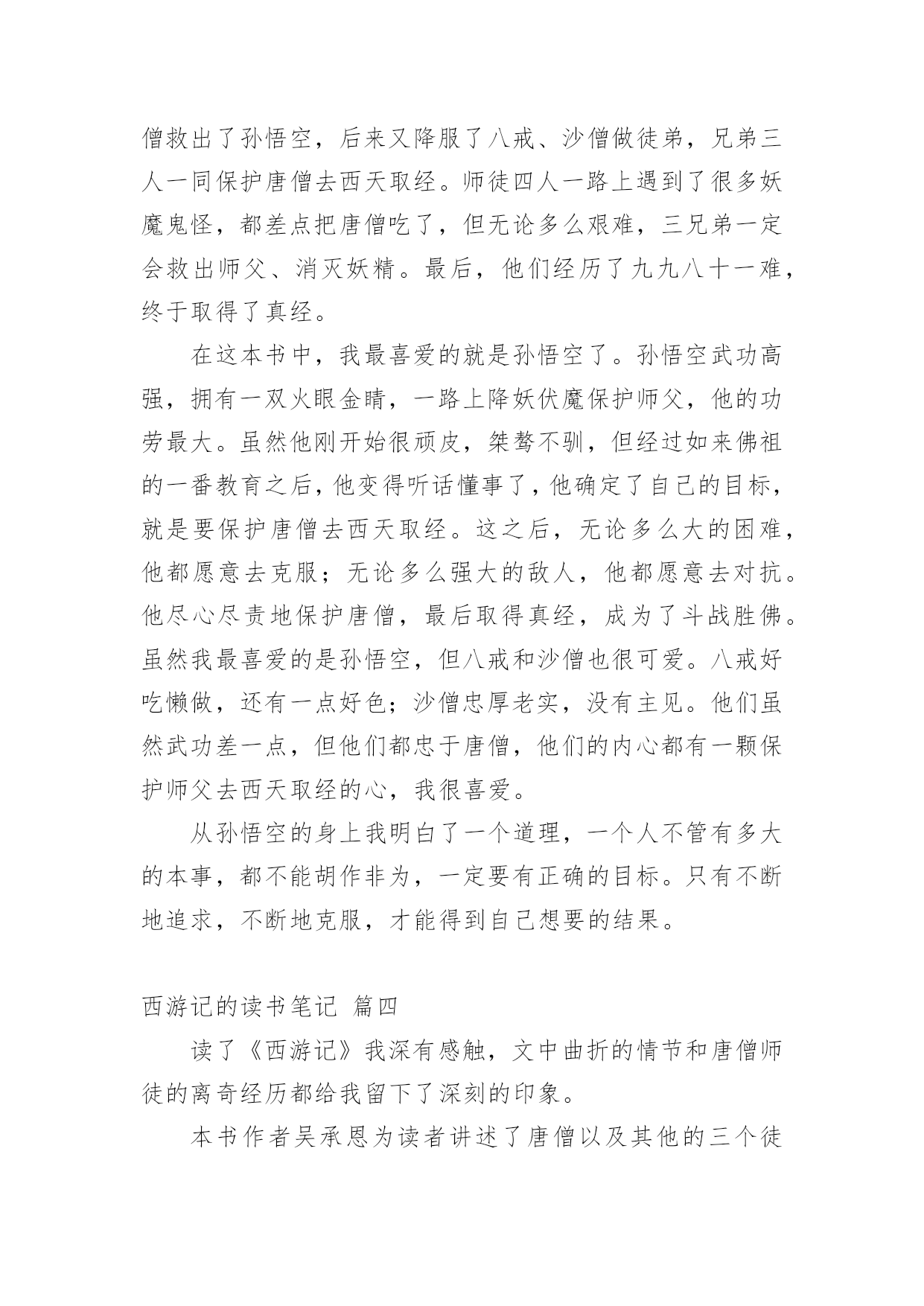 僧救出了孙悟空，后来又降服了八戒、沙僧做徒弟，兄弟三人一同保护唐僧去西天取经。师徒四人一路上遇到了很多妖魔鬼怪，都差点把唐僧吃了，但无论多么艰难，三兄弟一定会救出师父、消灭妖精。最后，他们经历了九九八十一难，终于取得了真经。

在这本书中，我最喜爱的就是孙悟空了。孙悟空武功高强，拥有一双火眼金睛，一路上降妖伏魔保护师父，他的功劳最大。虽然他刚开始很顽皮，桀骜不驯，但经过如来佛祖的一番教育之后，他变得听话懂事了，他确定了自己的目标，就是要保护唐僧去西天取经。这之后，无论多么大的困难，他都愿意去克服；无论多么强大的敌人，他都愿意去对抗。他尽心尽责地保护唐僧，最后取得真经，成为了斗战胜佛。虽然我最喜爱的是孙悟空，但八戒和沙僧也很可爱。八戒好吃懒做，还有一点好色；沙僧忠厚老实，没有主见。他们虽然武功差一点，但他们都忠于唐僧，他们的内心都有一颗保护师父去西天取经的心，我很喜爱。

从孙悟空的身上我明白了一个道理，一个人不管有多大的本事，都不能胡作非为，一定要有正确的目标。只有不断地追求，不断地克服，才能得到自己想要的结果。

西游记的读书笔记 篇四

读了《西游记》我深有感触，文中曲折的情节和唐僧师徒的离奇经历都给我留下了深刻的印象。

本书作者吴承恩为读者讲述了唐僧以及其他的三个徒